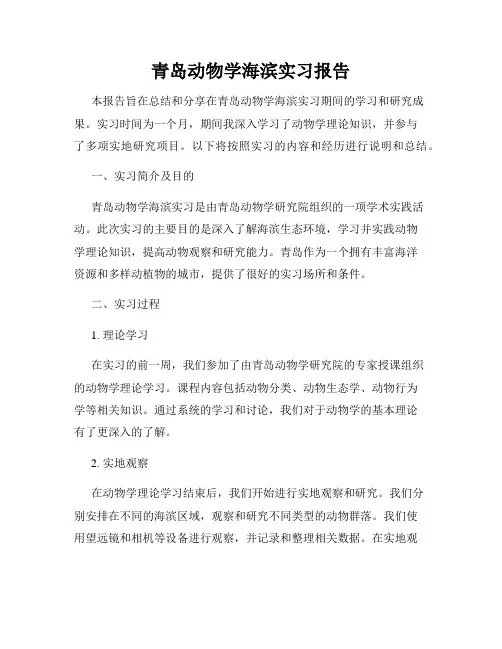 青岛动物学海滨实习报告

本报告旨在总结和分享在青岛动物学海滨实习期间的学习和研究成果。实习时间为一个月，期间我深入学习了动物学理论知识，并参与了多项实地研究项目。以下将按照实习的内容和经历进行说明和总结。

一、实习简介及目的

青岛动物学海滨实习是由青岛动物学研究院组织的一项学术实践活动。此次实习的主要目的是深入了解海滨生态环境，学习并实践动物学理论知识，提高动物观察和研究能力。青岛作为一个拥有丰富海洋资源和多样动植物的城市，提供了很好的实习场所和条件。

二、实习过程

1. 理论学习

在实习的前一周，我们参加了由青岛动物学研究院的专家授课组织的动物学理论学习。课程内容包括动物分类、动物生态学、动物行为学等相关知识。通过系统的学习和讨论，我们对于动物学的基本理论有了更深入的了解。

2. 实地观察

在动物学理论学习结束后，我们开始进行实地观察和研究。我们分别安排在不同的海滨区域，观察和研究不同类型的动物群落。我们使用望远镜和相机等设备进行观察，并记录和整理相关数据。在实地观